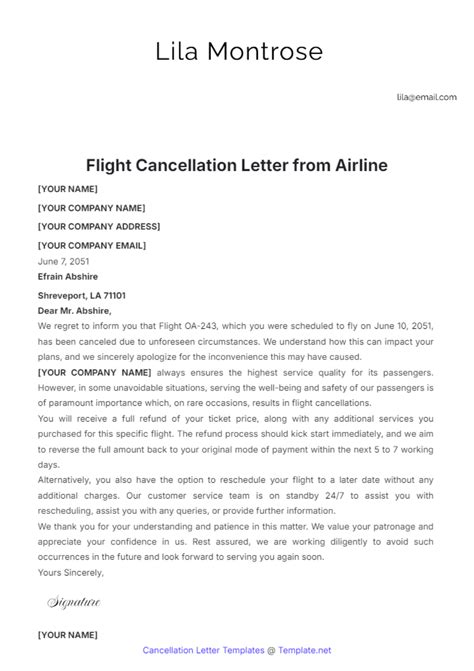 Lila Montrose

lila@email.com

Flight Cancellation Letter from Airline

[YOUR NAME]

[YOUR COMPANY NAME]

[YOUR COMPANY ADDRESS]

[YOUR COMPANY EMAIL]

June 7, 2051

Efrain Abshire

Shreveport, LA 71101

Dear Mr. Abshire,

We regret to inform you that Flight OA-243, which you were scheduled to fly on June 10, 2051, has been canceled due to unforeseen circumstances. We understand how this can impact your plans, and we sincerely apologize for the inconvenience this may have caused.

[YOUR COMPANY NAME] always ensures the highest service quality for its passengers. However, in some unavoidable situations, serving the well-being and safety of our passengers is of paramount importance which, on rare occasions, results in flight cancellations.

You will receive a full refund of your ticket price, along with any additional services you purchased for this specific flight. The refund process should kick start immediately, and we aim to reverse the full amount back to your original mode of payment within the next 5 to 7 working days.

Alternatively, you also have the option to reschedule your flight to a later date without any additional charges. Our customer service team is on standby 24/7 to assist you with rescheduling, assist you with any queries, or provide further information.

We thank you for your understanding and patience in this matter. We value your patronage and appreciate your confidence in us. Rest assured, we are working diligently to avoid such occurrences in the future and look forward to serving you again soon.

Yours Sincerely,

Signature

[YOUR NAME]

Cancellation Letter Templates @ Template.net